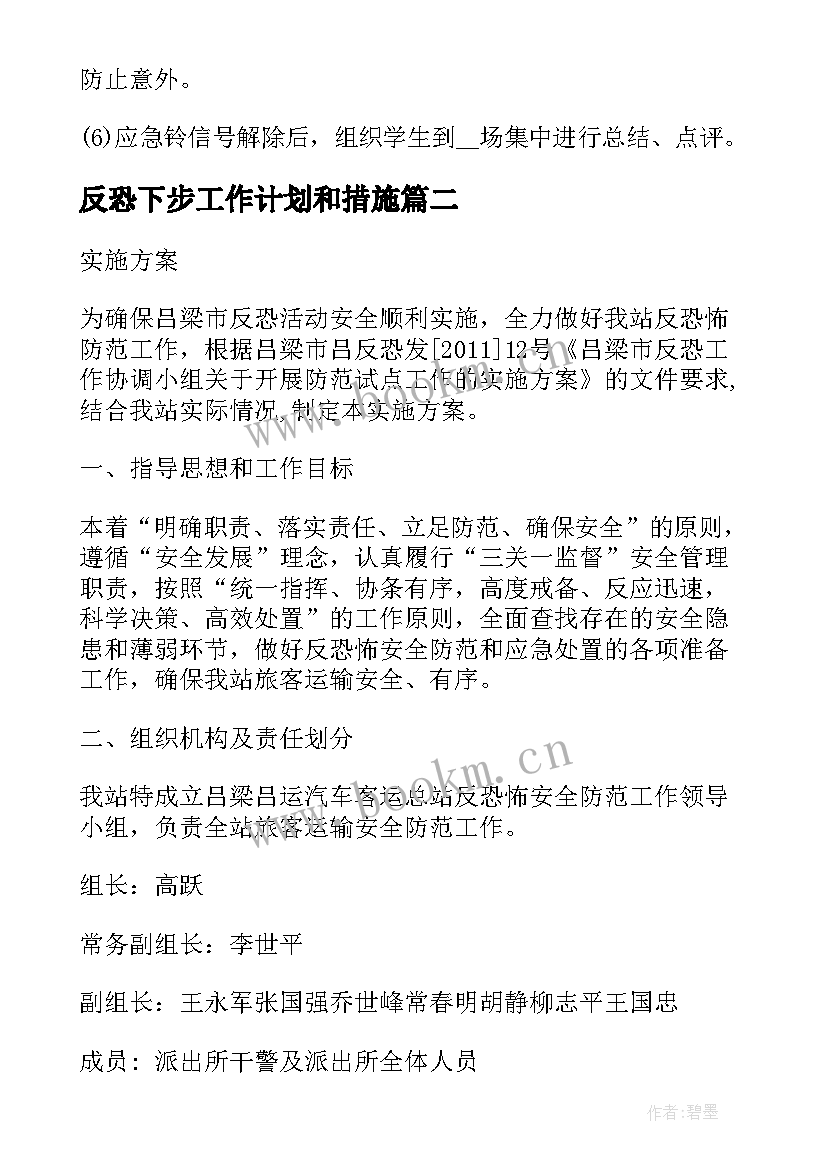 防止意外。

(6)应急铃信号解除后，组织学生到__场集中进行总结、点评。

反恐下步工作计划和措施篇二

实施方案

为确保吕梁市反恐活动安全顺利实施，全力做好我站反恐怖防范工作，根据吕梁市吕反恐发[2011]12号《吕梁市反恐工作协调小组关于开展防范试点工作的实施方案》的文件要求，结合我站实际情况，制定本实施方案。

一、指导思想和工作目标

本着“明确职责、落实责任、立足防范、确保安全”的原则，遵循“安全发展”理念，认真履行“三关一监督”安全管理职责，按照“统一指挥、协条有序，高度戒备、反应迅速，科学决策、高效处置”的工作原则，全面查找存在的安全隐患和薄弱环节，做好反恐怖安全防范和应急处置的各项准备工作，确保我站旅客运输安全、有序。

二、组织机构及责任划分

我站特成立吕梁吕运汽车客运总站反恐怖安全防范工作领导小组，负责全站旅客运输安全防范工作。

组长：高跃

常务副组长：李世平

副组长：王永军张国强乔世峰常春明胡静柳志平王国忠

成员：派出所干警及派出所全体人员

www.bookm.cn

作者:碧墨